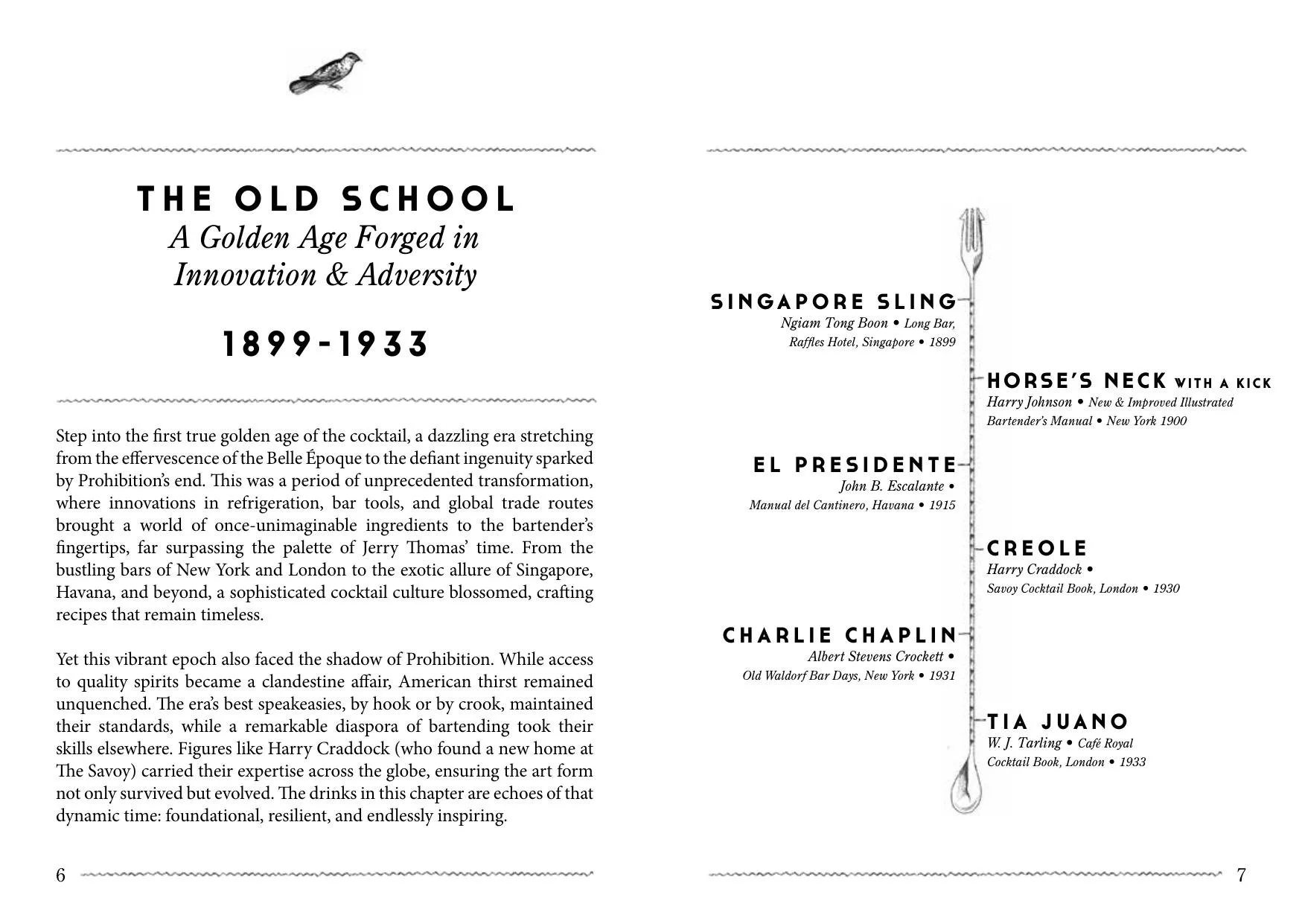 THE OLD SCHOOL
A Golden Age Forged in Innovation & Adversity

1899-1933

Step into the first true golden age of the cocktail, a dazzling era stretching from the effervescence of the Belle Époque to the defiant ingenuity sparked by Prohibition's end. This was a period of unprecedented transformation, where innovations in refrigeration, bar tools, and global trade routes brought a world of once-unimaginable ingredients to the bartender's fingertips, far surpassing the palette of Jerry Thomas' time. From the bustling bars of New York and London to the exotic allure of Singapore, Havana, and beyond, a sophisticated cocktail culture blossomed, crafting recipes that remain timeless.

Yet this vibrant epoch also faced the shadow of Prohibition. While access to quality spirits became a clandestine affair, American thirst remained unquenched. The era's best speakeasies, by hook or by crook, maintained their standards, while a remarkable diaspora of bartending took their skills elsewhere. Figures like Harry Craddock (who found a new home at The Savoy) carried their expertise across the globe, ensuring the art form not only survived but evolved. The drinks in this chapter are echoes of that dynamic time: foundational, resilient, and endlessly inspiring.

6

SINGAPORE SLING
Ngiam Tong Boon • Long Bar, Raffles Hotel, Singapore • 1899

HORSE'S NECK WITH A KICK
Harry Johnson • New & Improved Illustrated Bartender's Manual • New York 1900

EL PRESIDENTE
John B. Escalante • Manual del Cantinero, Havana • 1915

CREOLE
Harry Craddock • Savoy Cocktail Book, London • 1930

CHARLIE CHAPLIN
Albert Stevens Crockett • Old Waldorf Bar Days, New York • 1931

TIA JUANO
W. J. Tarling • Café Royal Cocktail Book, London • 1933

7